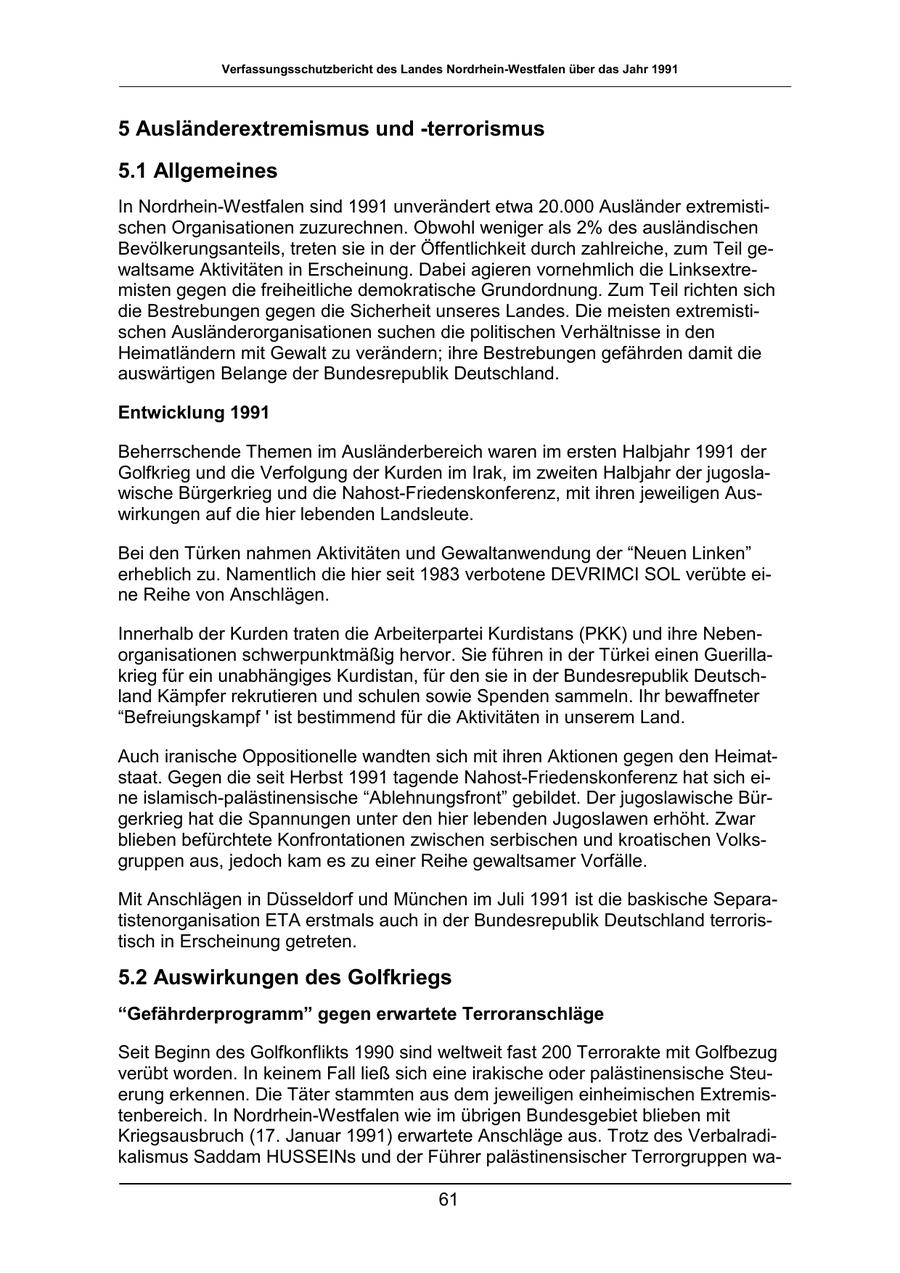 Verfassungsschutzbericht des Landes Nordrhein-Westfalen über das Jahr 1991

5 Ausländerextremismus und -terrorismus

5.1 Allgemeines

In Nordrhein-Westfalen sind 1991 unverändert etwa 20.000 Ausländer extremistischen Organisationen zuzurechnen. Obwohl weniger als 2% des ausländischen Bevölkerungsanteils, treten sie in der Öffentlichkeit durch zahlreiche, zum Teil gewaltsame Aktivitäten in Erscheinung. Dabei agieren vornehmlich die Linksextremisten gegen die freiheitliche demokratische Grundordnung. Zum Teil richten sich die Bestrebungen gegen die Sicherheit unseres Landes. Die meisten extremistischen Ausländerorganisationen suchen die politischen Verhältnisse in den Heimatländern mit Gewalt zu verändern; ihre Bestrebungen gefährden damit die auswärtigen Belange der Bundesrepublik Deutschland.

Entwicklung 1991

Beherrschende Themen im Ausländerbereich waren im ersten Halbjahr 1991 der Golfkrieg und die Verfolgung der Kurden im Irak, im zweiten Halbjahr der jugoslawische Bürgerkrieg und die Nahost-Friedenskonferenz, mit ihren jeweiligen Auswirkungen auf die hier lebenden Landsleute.

Bei den Türken nahmen Aktivitäten und Gewaltanwendung der “Neuen Linken” erheblich zu. Namentlich die hier seit 1983 verbotene DEVRIMCI SOL verübte eine Reihe von Anschlägen.

Innerhalb der Kurden traten die Arbeiterpartei Kurdistans (PKK) und ihre Nebenorganisationen schwerpunktmäßig hervor. Sie führen in der Türkei einen Guerillakrieg für ein unabhängiges Kurdistan, für den sie in der Bundesrepublik Deutschland Kämpfer rekrutieren und schulen sowie Spenden sammeln. Ihr bewaffneter “Befreiungskampf ' ist bestimmend für die Aktivitäten in unserem Land.

Auch iranische Oppositionelle wandten sich mit ihren Aktionen gegen den Heimatstaat. Gegen die seit Herbst 1991 tagende Nahost-Friedenskonferenz hat sich eine islamisch-palästinensische “Ablehnungsfront” gebildet. Der jugoslawische Bürgerkrieg hat die Spannungen unter den hier lebenden Jugoslawen erhöht. Zwar blieben befürchtete Konfrontationen zwischen serbischen und kroatischen Volksgruppen aus, jedoch kam es zu einer Reihe gewaltsamer Vorfälle.

Mit Anschlägen in Düsseldorf und München im Juli 1991 ist die baskische Separatistenorganisation ETA erstmals auch in der Bundesrepublik Deutschland terroristisch in Erscheinung getreten.

5.2 Auswirkungen des Golfkriegs

“Gefährderprogramm” gegen erwartete Terroranschläge

Seit Beginn des Golfkonflikts 1990 sind weltweit fast 200 Terrorakte mit Golfbezug verübt worden. In keinem Fall ließ sich eine irakische oder palästinensische Steuerung erkennen. Die Täter stammten aus dem jeweiligen einheimischen Extremistenbereich. In Nordrhein-Westfalen wie im übrigen Bundesgebiet blieben mit Kriegsausbruch (17. Januar 1991) erwartete Anschläge aus. Trotz des Verbalradikalismus Saddam HUSSEINs und der Führer palästinensischer Terrorgruppen wa-

61